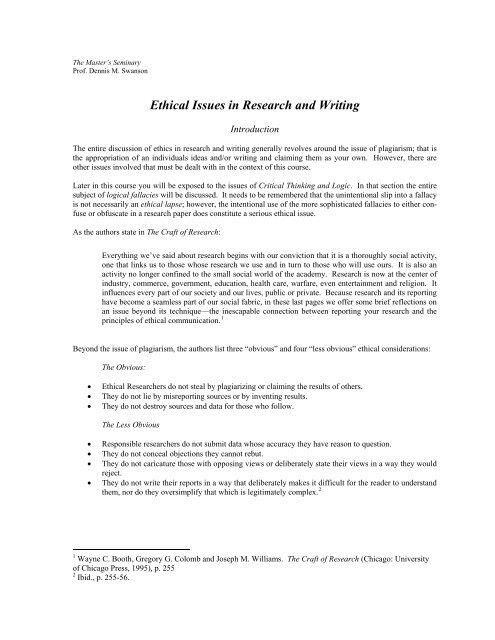 The Master's Seminary
Prof. Dennis M. Swanson

Ethical Issues in Research and Writing

Introduction

The entire discussion of ethics in research and writing generally revolves around the issue of plagiarism; that is the appropriation of an individuals ideas and/or writing and claiming them as your own. However, there are other issues involved that must be dealt with in the context of this course.

Later in this course you will be exposed to the issues of Critical Thinking and Logic. In that section the entire subject of logical fallacies will be discussed. It needs to be remembered that the unintentional slip into a fallacy is not necessarily an ethical lapse; however, the intentional use of the more sophisticated fallacies to either confuse or obfuscate in a research paper does constitute a serious ethical issue.

As the authors state in The Craft of Research:

Everything we've said about research begins with our conviction that it is a thoroughly social activity, one that links us to those whose research we use and in turn to those who will use ours. It is also an activity no longer confined to the small social world of the academy. Research is now at the center of industry, commerce, government, education, health care, warfare, even entertainment and religion. It influences every part of our society and our lives, public or private. Because research and its reporting have become a seamless part of our social fabric, in these last pages we offer some brief reflections on an issue beyond its technique—the inescapable connection between reporting your research and the principles of ethical communication.$^1$

Beyond the issue of plagiarism, the authors list three "obvious" and four "less obvious" ethical considerations:

The Obvious:

• Ethical Researchers do not steal by plagiarizing or claiming the results of others.
• They do not lie by misreporting sources or by inventing results.
• They do not destroy sources and data for those who follow.

The Less Obvious

• Responsible researchers do not submit data whose accuracy they have reason to question.
• They do not conceal objections they cannot rebut.
• They do not caricature those with opposing views or deliberately state their views in a way they would reject.
• They do not write their reports in a way that deliberately makes it difficult for the reader to understand them, nor do they oversimplify that which is legitimately complex.$^2$

$^1$ Wayne C. Booth, Gregory G. Colomb and Joseph M. Williams. The Craft of Research (Chicago: University of Chicago Press, 1995), p. 255
$^2$ Ibid., p. 255-56.